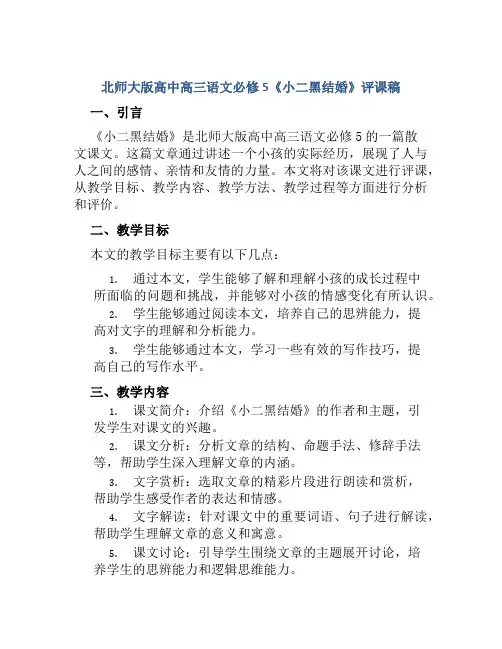 北师大版高中高三语文必修 5《小二黑结婚》评课稿

一、引言

《小二黑结婚》是北师大版高中高三语文必修 5 的一篇散文课文。这篇文章通过讲述一个小孩的实际经历，展现了人与人之间的感情、亲情和友情的力量。本文将对该课文进行评课，从教学目标、教学内容、教学方法、教学过程等方面进行分析和评价。

二、教学目标

本文的教学目标主要有以下几点：

1. 通过本文，学生能够了解和理解小孩的成长过程中所面临的问题和挑战，并能够对小孩的情感变化有所认识。

2. 学生能够通过阅读本文，培养自己的思辨能力，提高对文字的理解和分析能力。

3. 学生能够通过本文，学习一些有效的写作技巧，提高自己的写作水平。

三、教学内容

1. 课文简介：介绍《小二黑结婚》的作者和主题，引发学生对课文的兴趣。

2. 课文分析：分析文章的结构、命题手法、修辞手法等，帮助学生深入理解文章的内涵。

3. 文字赏析：选取文章的精彩片段进行朗读和赏析，帮助学生感受作者的表达和情感。

4. 文字解读：针对课文中的重要词语、句子进行解读，帮助学生理解文章的意义和寓意。

5. 课文讨论：引导学生围绕文章的主题展开讨论，培养学生的思辨能力和逻辑思维能力。